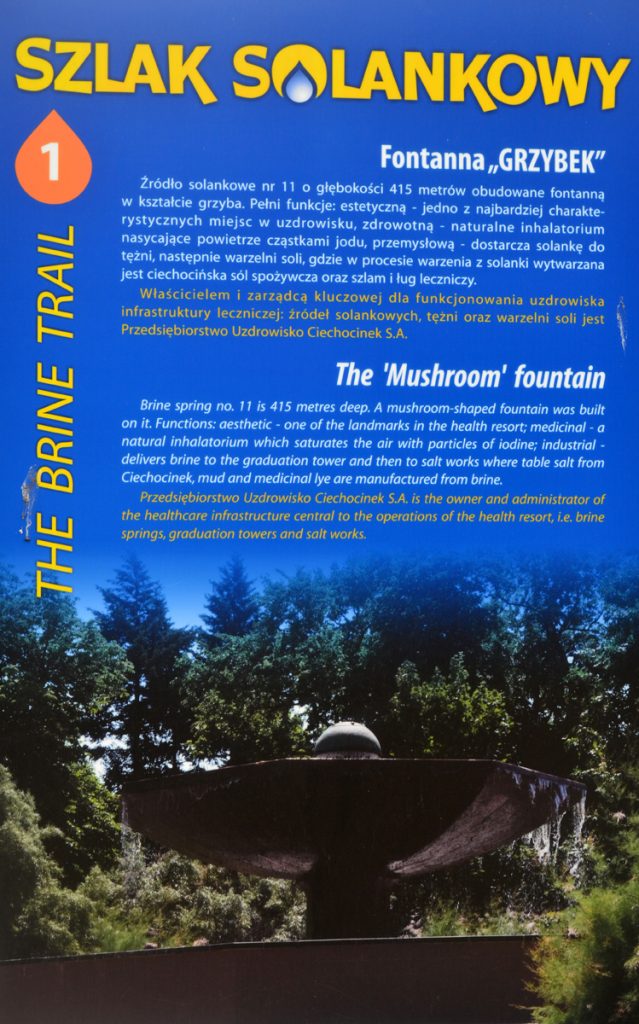 SZLAK SOLANKOWY

1

THE BRINE TRAIL

Fontanna „GRZYBEK"

Źródło solankowe nr 11 o głębokości 415 metrów obudowane fontanną w kształcie grzyba. Pełni funkcje: estetyczną - jedno z najbardziej charakterystycznych miejsc w uzdrowisku, zdrowotną - naturalne inhalatorium nasycające powietrze cząstkami jodu, przemysłową - dostarcza solankę do tężni, następnie warzelni soli, gdzie w procesie warzenia z solanki wytwarzana jest ciechocińska sól spożywcza oraz szlam i ług leczniczy.

Właścicielem i zarządcą kluczowej dla funkcjonowania uzdrowiska infrastruktury leczniczej: źródeł solankowych, tężni oraz warzelni soli jest Przedsiębiorstwo Uzdrowisko Ciechocinek S.A.

The 'Mushroom' fountain

Brine spring no. 11 is 415 metres deep. A mushroom-shaped fountain was built on it. Functions: aesthetic - one of the landmarks in the health resort; medicinal - a natural inhalatorium which saturates the air with particles of iodine; industrial - delivers brine to the graduation tower and then to salt works where table salt from Ciechocinek, mud and medicinal lye are manufactured from brine.

Przedsiębiorstwo Uzdrowisko Ciechocinek S.A. is the owner and administrator of the healthcare infrastructure central to the operations of the health resort, i.e. brine springs, graduation towers and salt works.